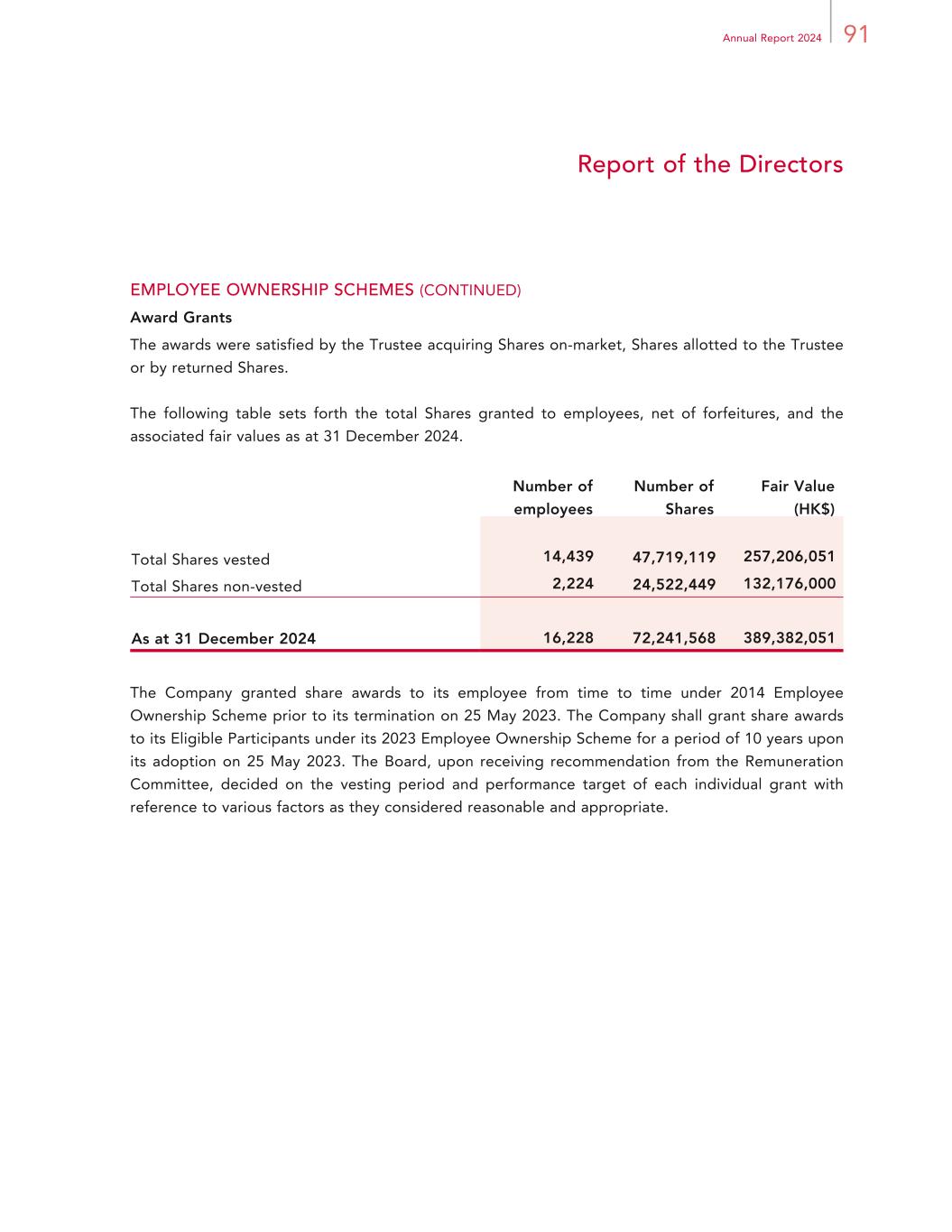 Annual Report 2024 91

Report of the Directors

EMPLOYEE OWNERSHIP SCHEMES (CONTINUED)

Award Grants

The awards were satisfied by the Trustee acquiring Shares on-market, Shares allotted to the Trustee or by returned Shares.

The following table sets forth the total Shares granted to employees, net of forfeitures, and the associated fair values as at 31 December 2024.

| | Number of employees | Number of Shares | Fair Value (HK$) |
|---|---|---|---|
| Total Shares vested | 14,439 | 47,719,119 | 257,206,051 |
| Total Shares non-vested | 2,224 | 24,522,449 | 132,176,000 |
| As at 31 December 2024 | 16,228 | 72,241,568 | 389,382,051 |

The Company granted share awards to its employee from time to time under 2014 Employee Ownership Scheme prior to its termination on 25 May 2023. The Company shall grant share awards to its Eligible Participants under its 2023 Employee Ownership Scheme for a period of 10 years upon its adoption on 25 May 2023. The Board, upon receiving recommendation from the Remuneration Committee, decided on the vesting period and performance target of each individual grant with reference to various factors as they considered reasonable and appropriate.